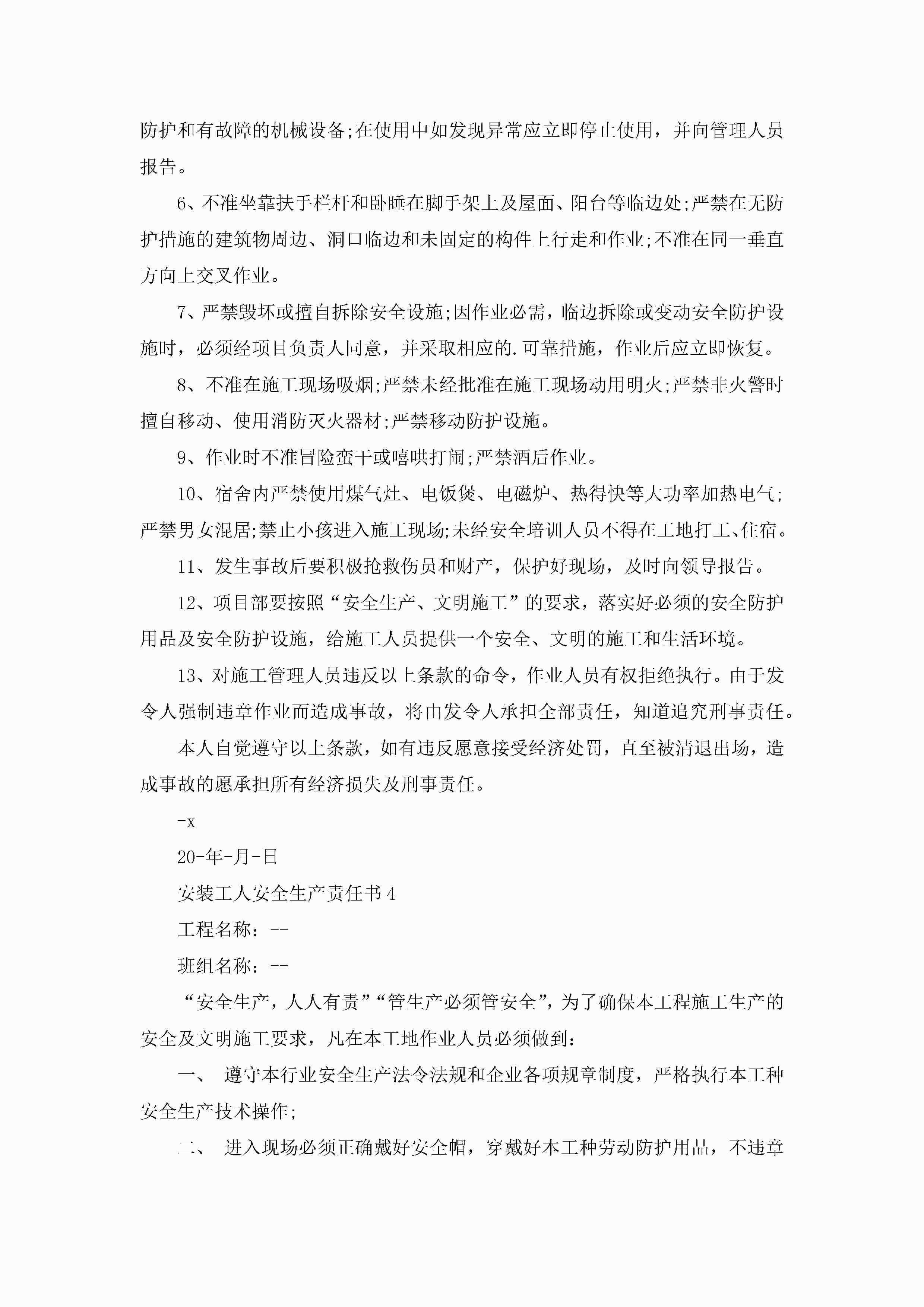 防护和有故障的机械设备;在使用中如发现异常应立即停止使用，并向管理人员报告。

6、不准坐靠扶手栏杆和卧睡在脚手架上及屋面、阳台等临边处;严禁在无防护措施的建筑物周边、洞口临边和未固定的构件上行走和作业;不准在同一垂直方向上交叉作业。

7、严禁毁坏或擅自拆除安全设施;因作业必需，临边拆除或变动安全防护设施时，必须经项目负责人同意，并采取相应的.可靠措施，作业后应立即恢复。

8、不准在施工现场吸烟;严禁未经批准在施工现场动用明火;严禁非火警时擅自移动、使用消防灭火器材;严禁移动防护设施。

9、作业时不准冒险蛮干或嘻哄打闹;严禁酒后作业。

10、宿舍内严禁使用煤气灶、电饭煲、电磁炉、热得快等大功率加热电气;严禁男女混居;禁止小孩进入施工现场;未经安全培训人员不得在工地打工、住宿。

11、发生事故后要积极抢救伤员和财产，保护好现场，及时向领导报告。

12、项目部要按照“安全生产、文明施工”的要求，落实好必须的安全防护用品及安全防护设施，给施工人员提供一个安全、文明的施工和生活环境。

13、对施工管理人员违反以上条款的命令，作业人员有权拒绝执行。由于发令人强制违章作业而造成事故，将由发令人承担全部责任，知道追究刑事责任。

本人自觉遵守以上条款，如有违反愿意接受经济处罚，直至被清退出场，造成事故的愿承担所有经济损失及刑事责任。

-x

20-年-月-日

安装工人安全生产责任书4

工程名称：--

班组名称：--

“安全生产，人人有责”“管生产必须管安全”，为了确保本工程施工生产的安全及文明施工要求，凡在本工地作业人员必须做到：

一、 遵守本行业安全生产法令法规和企业各项规章制度，严格执行本工种安全生产技术操作;

二、 进入现场必须正确戴好安全帽，穿戴好本工种劳动防护用品，不违章